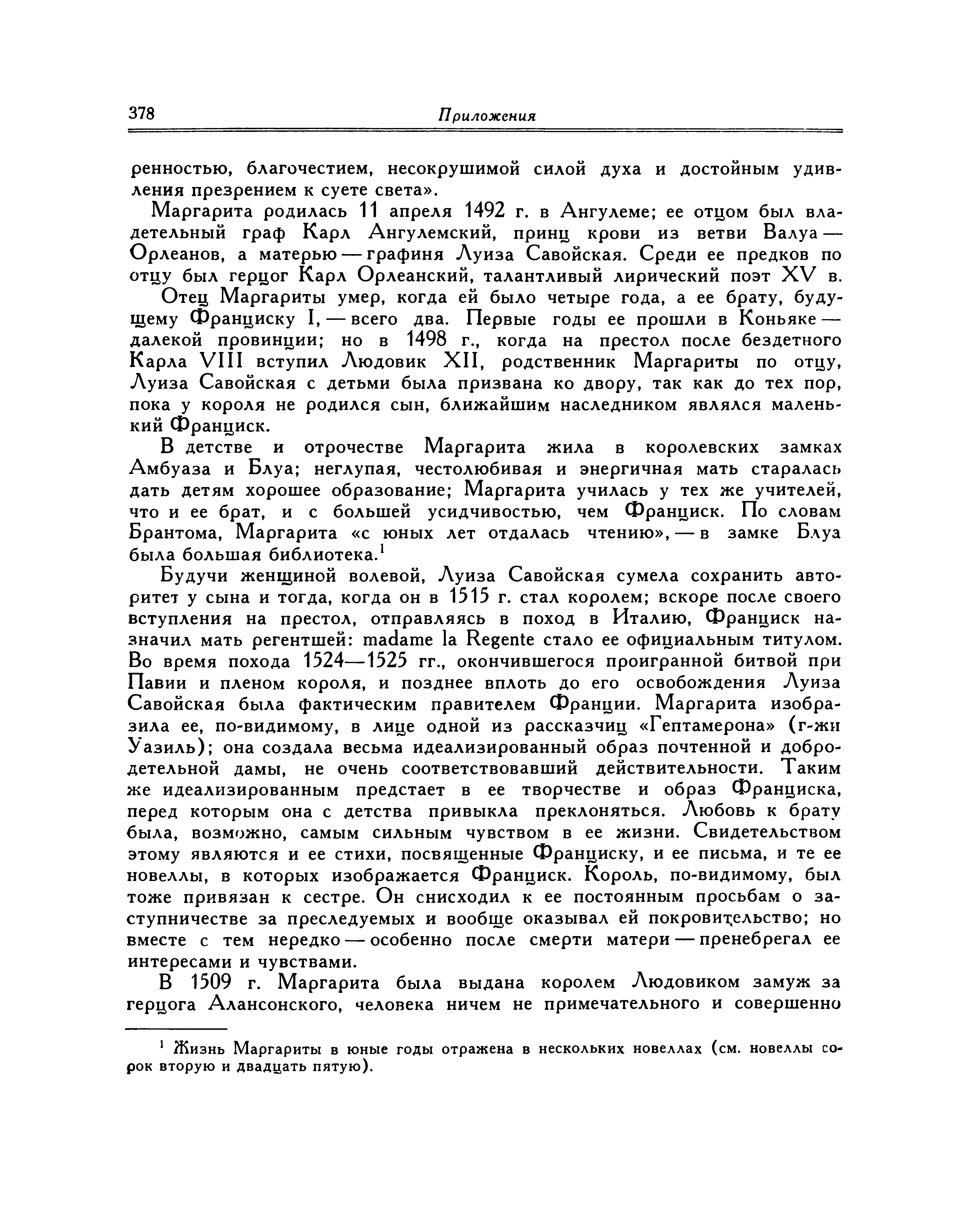 378 Приложения

ренностью, благочестием, несокрушимой силой духа и достойным удивления презрением к суете света».

Маргарита родилась 11 апреля 1492 г. в Ангулеме; ее отцом был владетельный граф Карл Ангулемский, принц крови из ветви Валуа — Орлеанов, а матерью — графиня Луиза Савойская. Среди ее предков по отцу был герцог Карл Орлеанский, талантливый лирический поэт XV в.

Отец Маргариты умер, когда ей было четыре года, а ее брату, будущему Франциску I, — всего два. Первые годы ее прошли в Коньяке — далекой провинции; но в 1498 г., когда на престол после бездетного Карла VIII вступил Людовик XII, родственник Маргариты по отцу, Луиза Савойская с детьми была призвана ко двору, так как до тех пор, пока у короля не родился сын, ближайшим наследником являлся маленький Франциск.

В детстве и отрочестве Маргарита жила в королевских замках Амбуаза и Блуа; неглупая, честолюбивая и энергичная мать старалась дать детям хорошее образование; Маргарита училась у тех же учителей, что и ее брат, и с большей усидчивостью, чем Франциск. По словам Брантома, Маргарита «с юных лет отдалась чтению», — в замке Блуа была большая библиотека.$^1$

Будучи женщиной волевой, Луиза Савойская сумела сохранить авторитет у сына и тогда, когда он в 1515 г. стал королем; вскоре после своего вступления на престол, отправляясь в поход в Италию, Франциск назначил мать регентшей: madame la Regente стало ее официальным титулом. Во время похода 1524—1525 гг., окончившегося проигранной битвой при Павии и пленом короля, и позднее вплоть до его освобождения Луиза Савойская была фактическим правителем Франции. Маргарита изобразила ее, по-видимому, в лице одной из рассказчиц «Гептамерона» (г-жи Уазиль); она создала весьма идеализированный образ почтенной и добродетельной дамы, не очень соответствовавший действительности. Таким же идеализированным предстает в ее творчестве и образ Франциска, перед которым она с детства привыкла преклоняться. Любовь к брату была, возможно, самым сильным чувством в ее жизни. Свидетельством этому являются и ее стихи, посвященные Франциску, и ее письма, и те ее новеллы, в которых изображается Франциск. Король, по-видимому, был тоже привязан к сестре. Он снисходил к ее постоянным просьбам о заступничестве за преследуемых и вообще оказывал ей покровительство; но вместе с тем нередко — особенно после смерти матери — пренебрегал ее интересами и чувствами.

В 1509 г. Маргарита была выдана королем Людовиком замуж за герцога Алансонского, человека ничем не примечательного и совершенно

$^1$ Жизнь Маргариты в юные годы отражена в нескольких новеллах (см. новеллы сорок вторую и двадцать пятую).